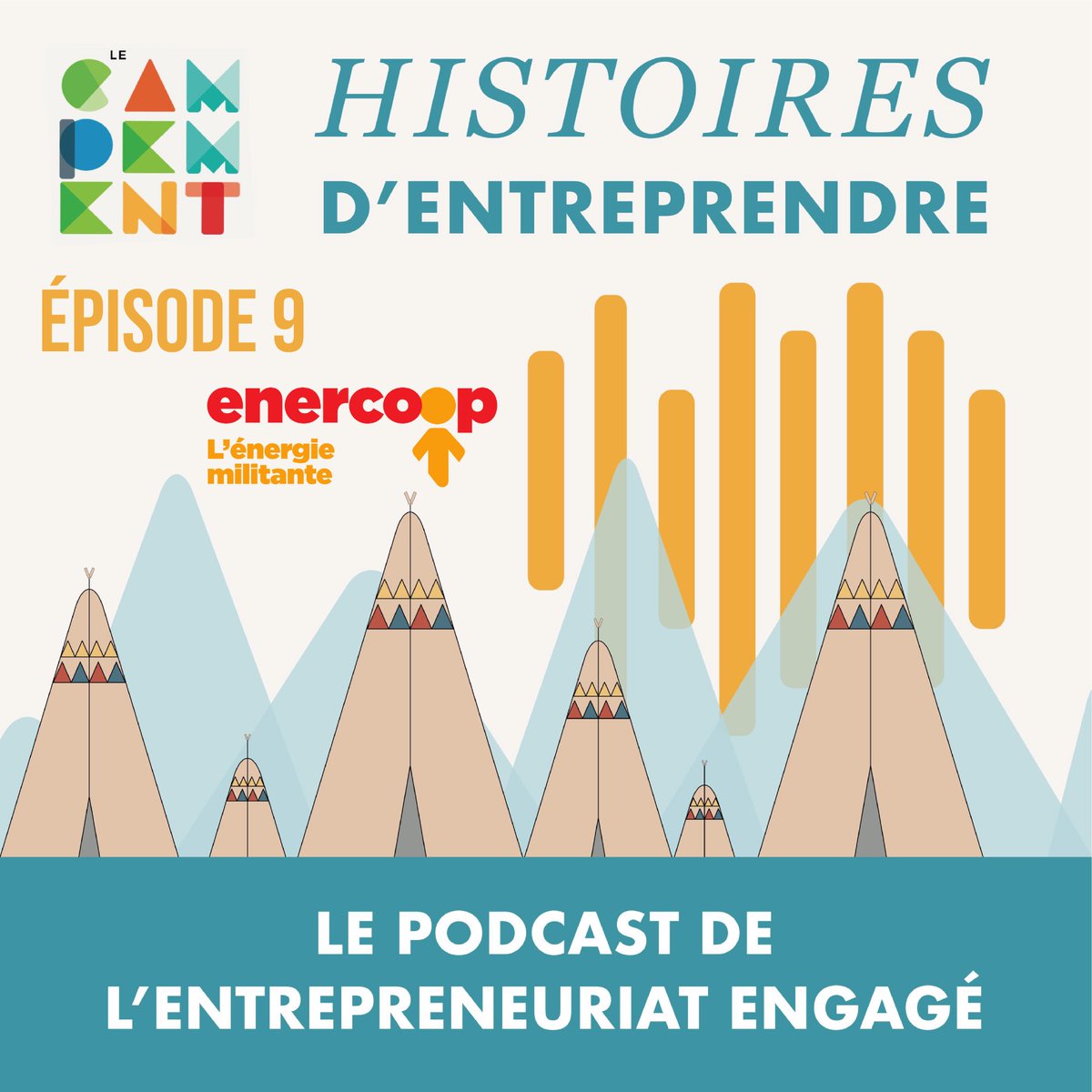 LE
CAM
PEM
ENT

HISTOIRES
D'ENTREPRENDRE

ÉPISODE 9

enercoop
L'énergie militante

LE PODCAST DE L'ENTREPRENEURIAT ENGAGÉ